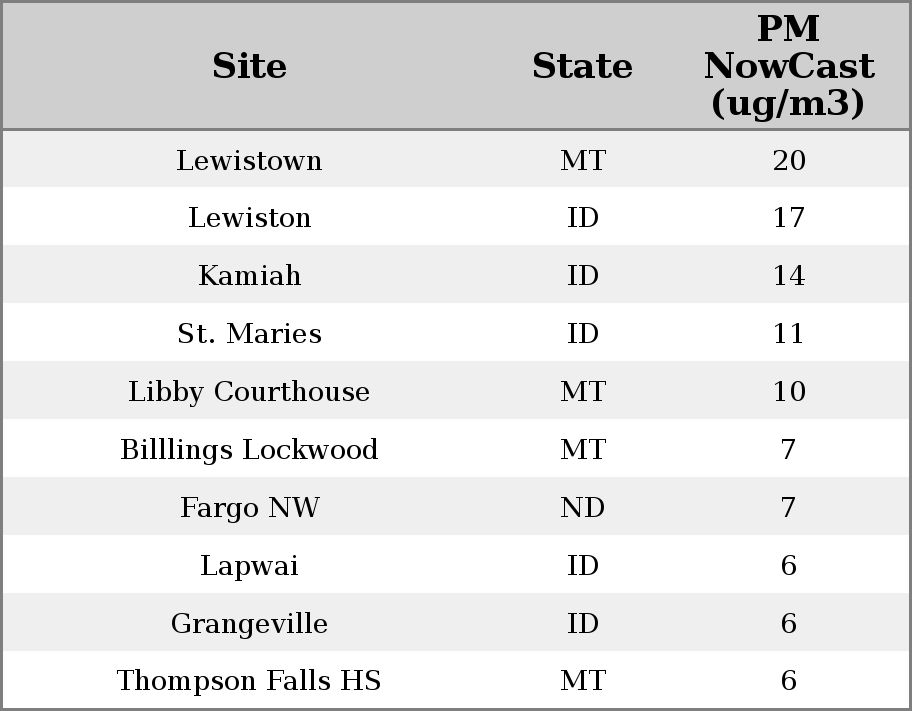 | Site | State | PM NowCast (ug/m3) |
|---|---|---|
| Lewistown | MT | 20 |
| Lewiston | ID | 17 |
| Kamiah | ID | 14 |
| St. Maries | ID | 11 |
| Libby Courthouse | MT | 10 |
| Billlings Lockwood | MT | 7 |
| Fargo NW | ND | 7 |
| Lapwai | ID | 6 |
| Grangeville | ID | 6 |
| Thompson Falls HS | MT | 6 |